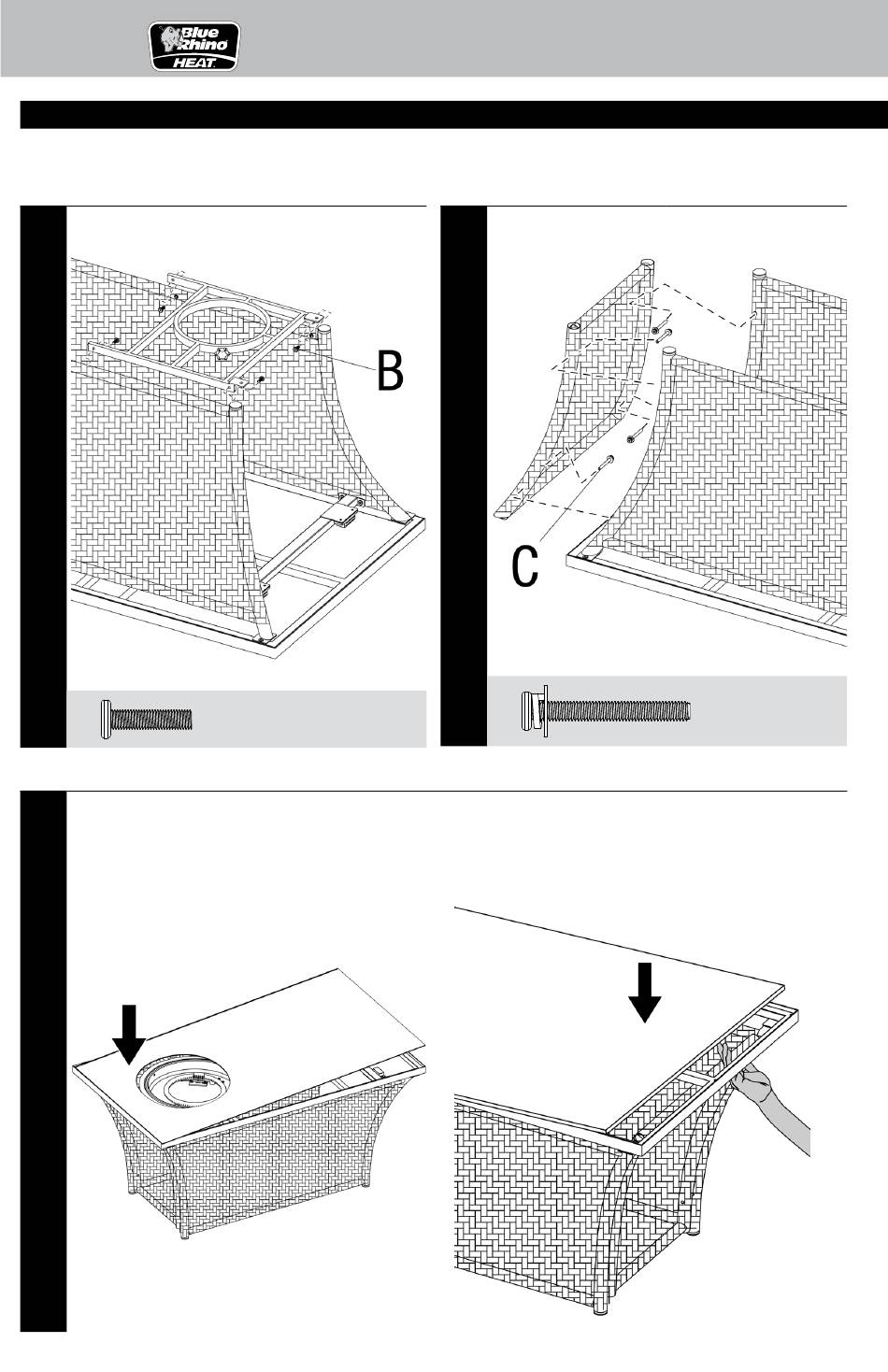 Blue Rhino HEAT.

B

C